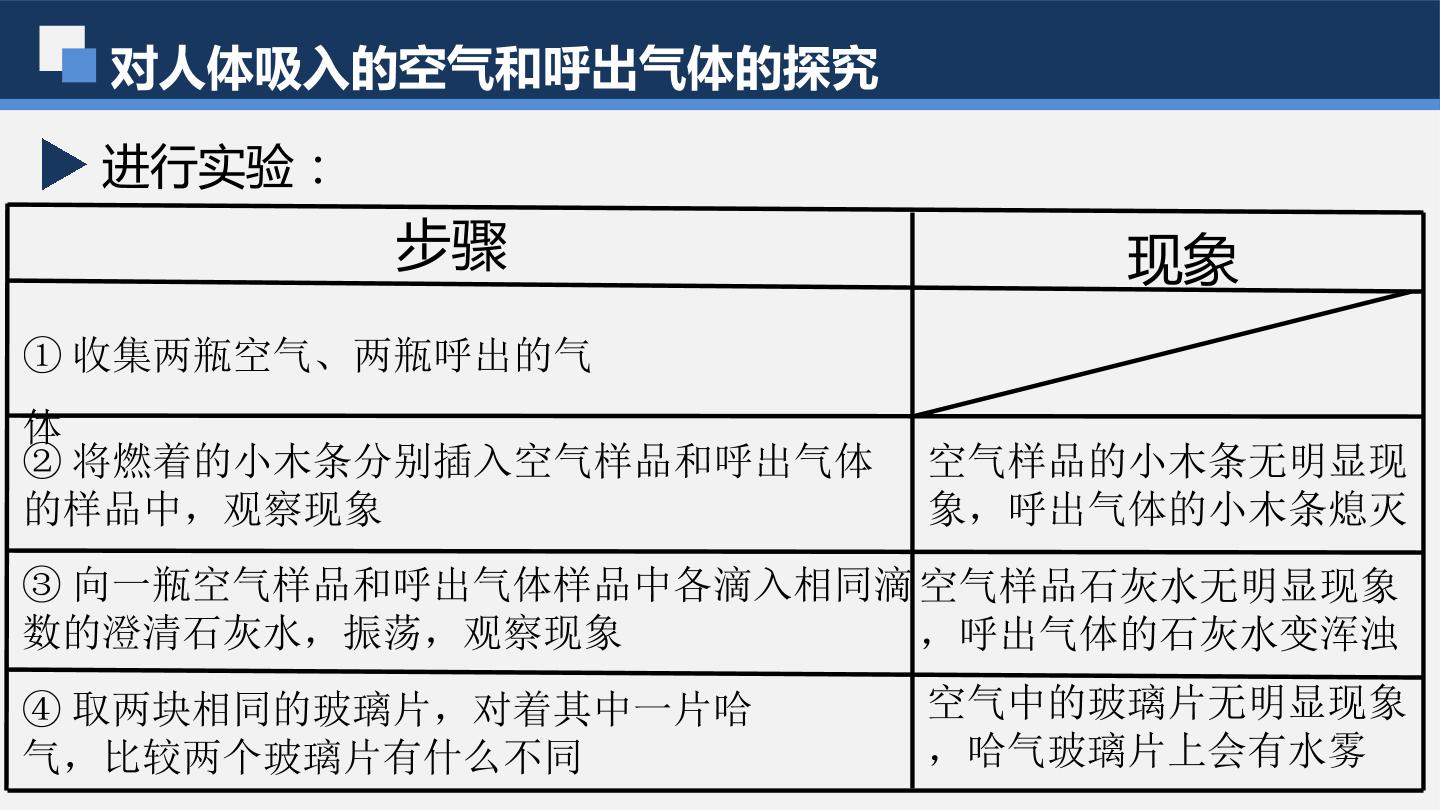 对人体吸入的空气和呼出气体的探究

进行实验：

| 步骤 | 现象 |
|---|---|
| ①收集两瓶空气、两瓶呼出的气体 |  |
| ②将燃着的小木条分别插入空气样品和呼出气体的样品中，观察现象 | 空气样品的小木条无明显现象，呼出气体的小木条熄灭 |
| ③向一瓶空气样品和呼出气体样品中各滴入相同滴数的澄清石灰水，振荡，观察现象 | 空气样品石灰水无明显现象，呼出气体的石灰水变浑浊 |
| ④取两块相同的玻璃片，对着其中一片哈气，比较两个玻璃片有什么不同 | 空气中的玻璃片无明显现象，哈气玻璃片上会有水雾 |